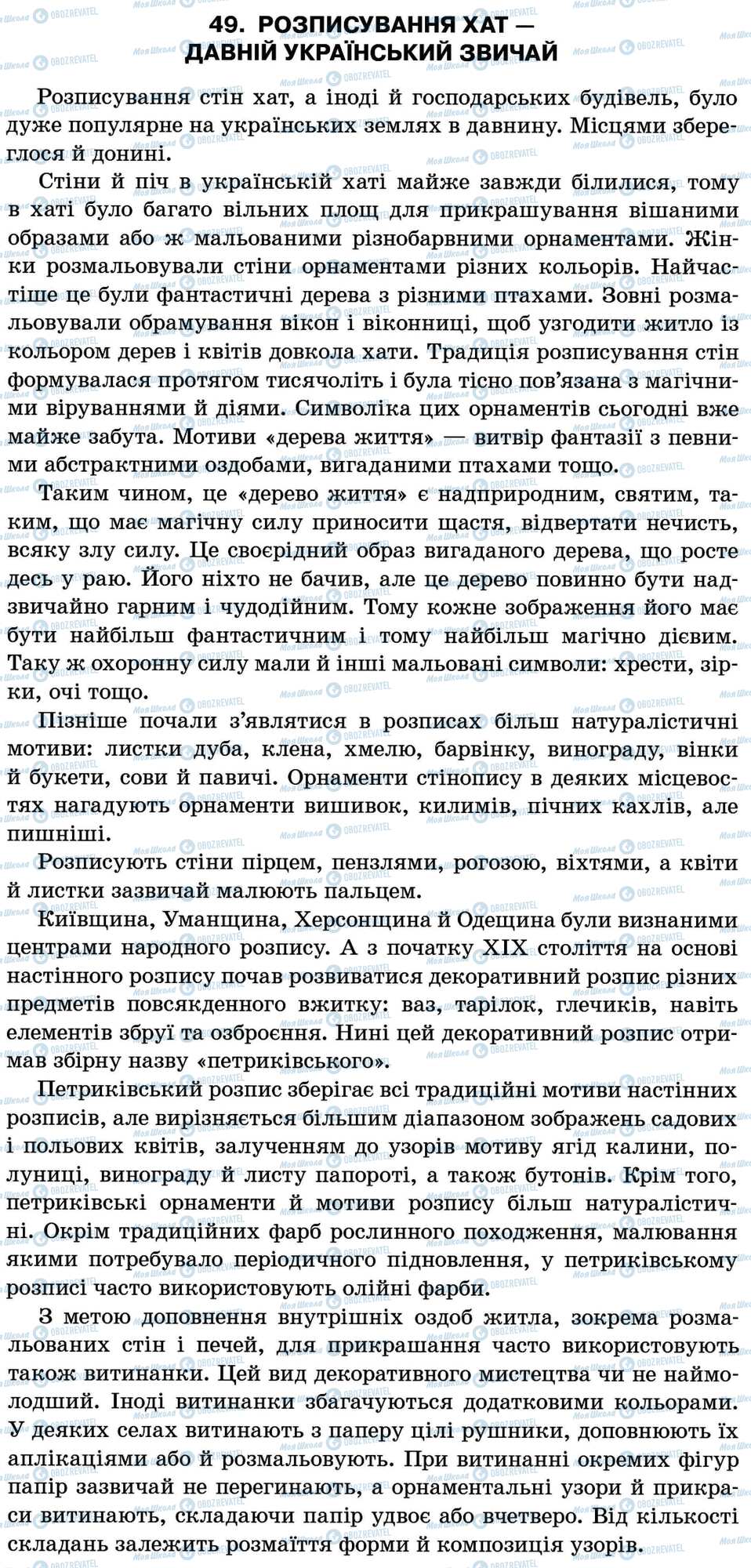 49. РОЗПИСУВАННЯ ХАТ — ДАВНІЙ УКРАЇНСЬКИЙ ЗВИЧАЙ

Розписування стін хат, а іноді й господарських будівель, було дуже популярне на українських землях в давнину. Місцями збереглося й донині.

Стіни й піч в українській хаті майже завжди білилися, тому в хаті було багато вільних площ для прикрашування вішаними образами або ж мальованими різнобарвними орнаментами. Жінки розмальовували стіни орнаментами різних кольорів. Найчастіше це були фантастичні дерева з різними птахами. Зовні розмальовували обрамування вікон і віконниці, щоб узгодити житло із кольором дерев і квітів довкола хати. Традиція розписування стін формувалася протягом тисячоліть і була тісно пов'язана з магічними віруваннями й діями. Символіка цих орнаментів сьогодні вже майже забута. Мотиви «дерева життя» — витвір фантазії з певними абстрактними оздобами, вигаданими птахами тощо.

Таким чином, це «дерево життя» є надприродним, святим, таким, що має магічну силу приносити щастя, відвертати нечисть, всяку злу силу. Це своєрідний образ вигаданого дерева, що росте десь у раю. Його ніхто не бачив, але це дерево повинно бути надзвичайно гарним і чудодійним. Тому кожне зображення його має бути найбільш фантастичним і тому найбільш магічно дієвим. Таку ж охоронну силу мали й інші мальовані символи: хрести, зірки, очі тощо.

Пізніше почали з'являтися в розписах більш натуралістичні мотиви: листки дуба, клена, хмелю, барвінку, винограду, вінки й букети, сови й павичі. Орнаменти стінопису в деяких місцевостях нагадують орнаменти вишивок, килимів, пічних кахлів, але пишніші.

Розписують стіни пірцем, пензлями, рогозою, віхтями, а квіти й листки зазвичай малюють пальцем.

Київщина, Уманщина, Херсонщина й Одещина були визнаними центрами народного розпису. А з початку XIX століття на основі настінного розпису почав розвиватися декоративний розпис різних предметів повсякденного вжитку: ваз, тарілок, глечиків, навіть елементів збруї та озброєння. Нині цей декоративний розпис отримав збірну назву «петриківського».

Петриківський розпис зберігає всі традиційні мотиви настінних розписів, але вирізняється більшим діапазоном зображень садових і польових квітів, залученням до узорів мотиву ягід калини, полуниці, винограду й листу папороті, а також бутонів. Крім того, петриківські орнаменти й мотиви розпису більш натуралістичні. Окрім традиційних фарб рослинного походження, малювання якими потребувало періодичного підновлення, у петриківському розписі часто використовують олійні фарби.

З метою доповнення внутрішніх оздоб житла, зокрема розмальованих стін і печей, для прикрашання часто використовують також витинанки. Цей вид декоративного мистецтва чи не наймолодший. Іноді витинанки збагачуються додатковими кольорами. У деяких селах витинають з паперу цілі рушники, доповнюють їх аплікаціями або й розмальовують. При витинанні окремих фігур папір зазвичай не перегинають, а орнаментальні узори й прикраси витинають, складаючи папір удвоє або вчетверо. Від кількості складань залежить розмаїття форми й композиція узорів.